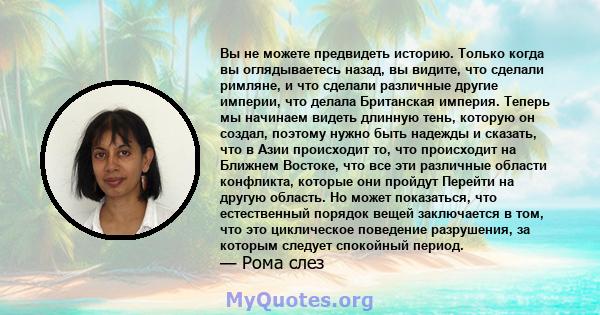 Вы не можете предвидеть историю. Только когда вы оглядываетесь назад, вы видите, что сделали римляне, и что сделали различные другие империи, что делала Британская империя. Теперь мы начинаем видеть длинную тень, которую он создал, поэтому нужно быть надежды и сказать, что в Азии происходит то, что происходит на Ближнем Востоке, что все эти различные области конфликта, которые они пройдут Перейти на другую область. Но может показаться, что естественный порядок вещей заключается в том, что это циклическое поведение разрушения, за которым следует спокойный период.
— Рома слез

MyQuotes.org